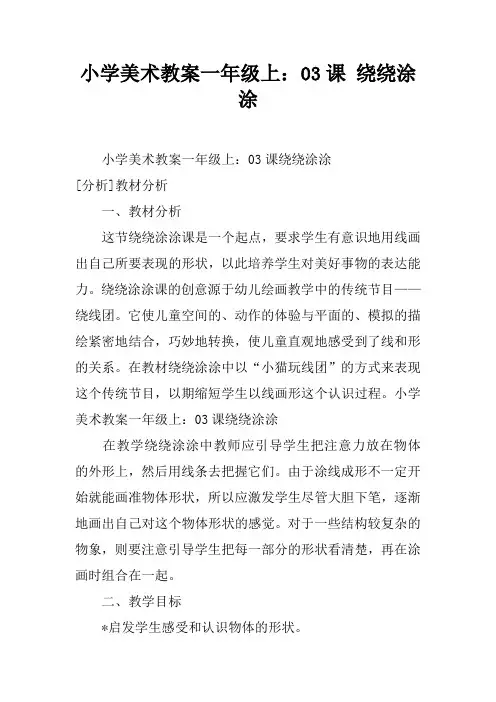 小学美术教案一年级上：03 课 绕绕涂涂

小学美术教案一年级上：03 课绕绕涂涂

[分析]教材分析

一、教材分析

这节绕绕涂涂课是一个起点，要求学生有意识地用线画出自己所要表现的形状，以此培养学生对美好事物的表达能力。绕绕涂涂课的创意源于幼儿绘画教学中的传统节目——绕线团。它使儿童空间的、动作的体验与平面的、模拟的描绘紧密地结合，巧妙地转换，使儿童直观地感受到了线和形的关系。在教材绕绕涂涂中以“小猫玩线团”的方式来表现这个传统节目，以期缩短学生以线画形这个认识过程。小学美术教案一年级上：03 课绕绕涂涂

在教学绕绕涂涂中教师应引导学生把注意力放在物体的外形上，然后用线条去把握它们。由于涂线成形不一定开始就能画准物体形状，所以应激发学生尽管大胆下笔，逐渐地画出自己对这个物体形状的感觉。对于一些结构较复杂的物象，则要注意引导学生把每一部分的形状看清楚，再在涂画时组合在一起。

二、教学目标

*启发学生感受和认识物体的形状。